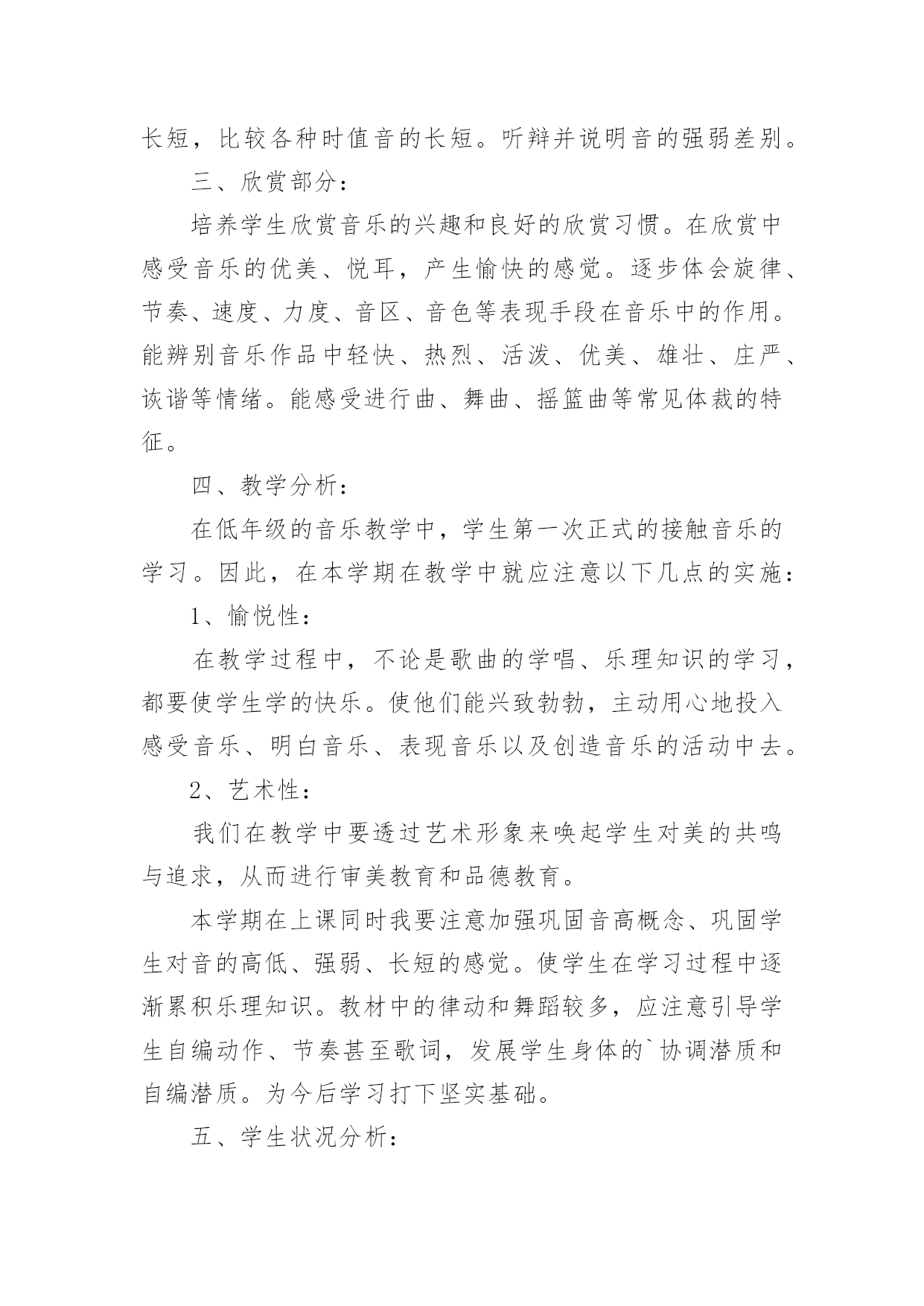 长短，比较各种时值音的长短。听辩并说明音的强弱差别。

三、欣赏部分：

培养学生欣赏音乐的兴趣和良好的欣赏习惯。在欣赏中感受音乐的优美、悦耳，产生愉快的感觉。逐步体会旋律、节奏、速度、力度、音区、音色等表现手段在音乐中的作用。能辨别音乐作品中轻快、热烈、活泼、优美、雄壮、庄严、诙谐等情绪。能感受进行曲、舞曲、摇篮曲等常见体裁的特征。

四、教学分析：

在低年级的音乐教学中，学生第一次正式的接触音乐的学习。因此，在本学期在教学中就应注意以下几点的实施：

1、愉悦性：

在教学过程中，不论是歌曲的学唱、乐理知识的学习，都要使学生学的快乐。使他们能兴致勃勃，主动用心地投入感受音乐、明白音乐、表现音乐以及创造音乐的活动中去。

2、艺术性：

我们在教学中要透过艺术形象来唤起学生对美的共鸣与追求，从而进行审美教育和品德教育。

本学期在上课同时我要注意加强巩固音高概念、巩固学生对音的高低、强弱、长短的感觉。使学生在学习过程中逐渐累积乐理知识。教材中的律动和舞蹈较多，应注意引导学生自编动作、节奏甚至歌词，发展学生身体的`协调潜质和自编潜质。为今后学习打下坚实基础。

五、学生状况分析：